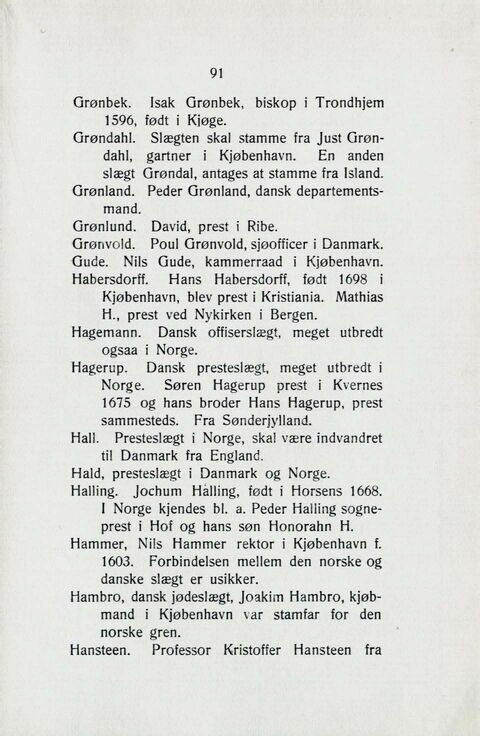 91

Grønbek. Isak Grønbek, biskop i Trondhjem 1596, født i Kjøge.
Grøndahl. Slægten skal stamme fra Just Grøndahl, gartner i Kjøbenhavn. En anden slægt Grøndal, antages at stamme fra Island.
Grønland. Peder Grønland, dansk departementsmand.
Grønlund. David, prest i Ribe.
Grønvold. Poul Grønvold, sjøofficer i Danmark.
Gude. Nils Gude, kammerraad i Kjøbenhavn.
Habersdorff. Hans Habersdorff, født 1698 i Kjøbenhavn, blev prest i Kristiania. Mathias H., prest ved Nykirken i Bergen.
Hagemann. Dansk offiserslægt, meget utbredt ogsaa i Norge.
Hagerup. Dansk presteslægt, meget utbredt i Norge. Søren Hagerup prest i Kvernes 1675 og hans broder Hans Hagerup, prest sammesteds. Fra Sønderjylland.
Hall. Presteslægt i Norge, skal være indvandret til Danmark fra England.
Hald, presteslægt i Danmark og Norge.
Halling. Jochum Halling, født i Horsens 1668. I Norge kjendes bl. a. Peder Halling sogneprest i Hof og hans søn Honorahn H.
Hammer, Nils Hammer rektor i Kjøbenhavn f. 1603. Forbindelsen mellem den norske og danske slægt er usikker.
Hambro, dansk jødeslægt, Joakim Hambro, kjøbmand i Kjøbenhavn var stamfar for den norske gren.
Hansteen. Professor Kristoffer Hansteen fra